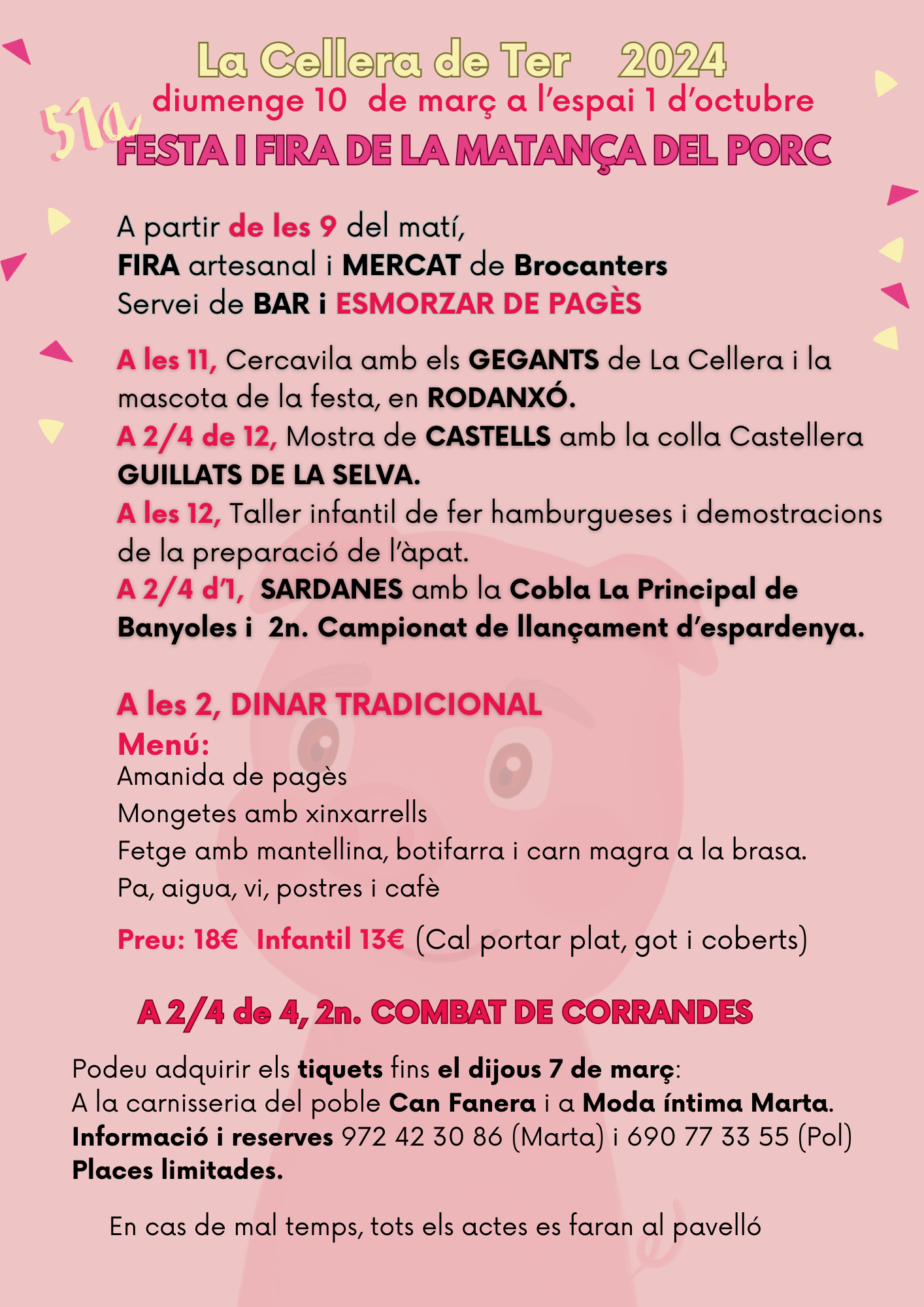 La Cellera de Ter 2024

diumenge 10 de març a l'espai 1 d'octubre

51a

FESTA I FIRA DE LA MATANÇA DEL PORC

A partir de les 9 del matí,
FIRA artesanal i MERCAT de Brocanters
Servei de BAR i ESMORZAR DE PAGÈS

A les 11, Cercavila amb els GEGANTS de La Cellera i la mascota de la festa, en RODANXÓ.
A 2/4 de 12, Mostra de CASTELLS amb la colla Castellera GUILLATS DE LA SELVA.
A les 12, Taller infantil de fer hamburgueses i demostracions de la preparació de l'àpat.
A 2/4 d'1, SARDANES amb la Cobla La Principal de Banyoles i 2n. Campionat de llançament d'espardenya.

A les 2, DINAR TRADICIONAL
Menú:
Amanida de pagès
Mongetes amb xinxarrells
Fetge amb mantellina, botifarra i carn magra a la brasa.
Pa, aigua, vi, postres i cafè

Preu: 18€ Infantil 13€ (Cal portar plat, got i coberts)

A 2/4 de 4, 2n. COMBAT DE CORRANDES

Podeu adquirir els tiquets fins el dijous 7 de març:
A la carnisseria del poble Can Fanera i a Moda íntima Marta.
Informació i reserves 972 42 30 86 (Marta) i 690 77 33 55 (Pol)
Places limitades.

En cas de mal temps, tots els actes es faran al pavelló